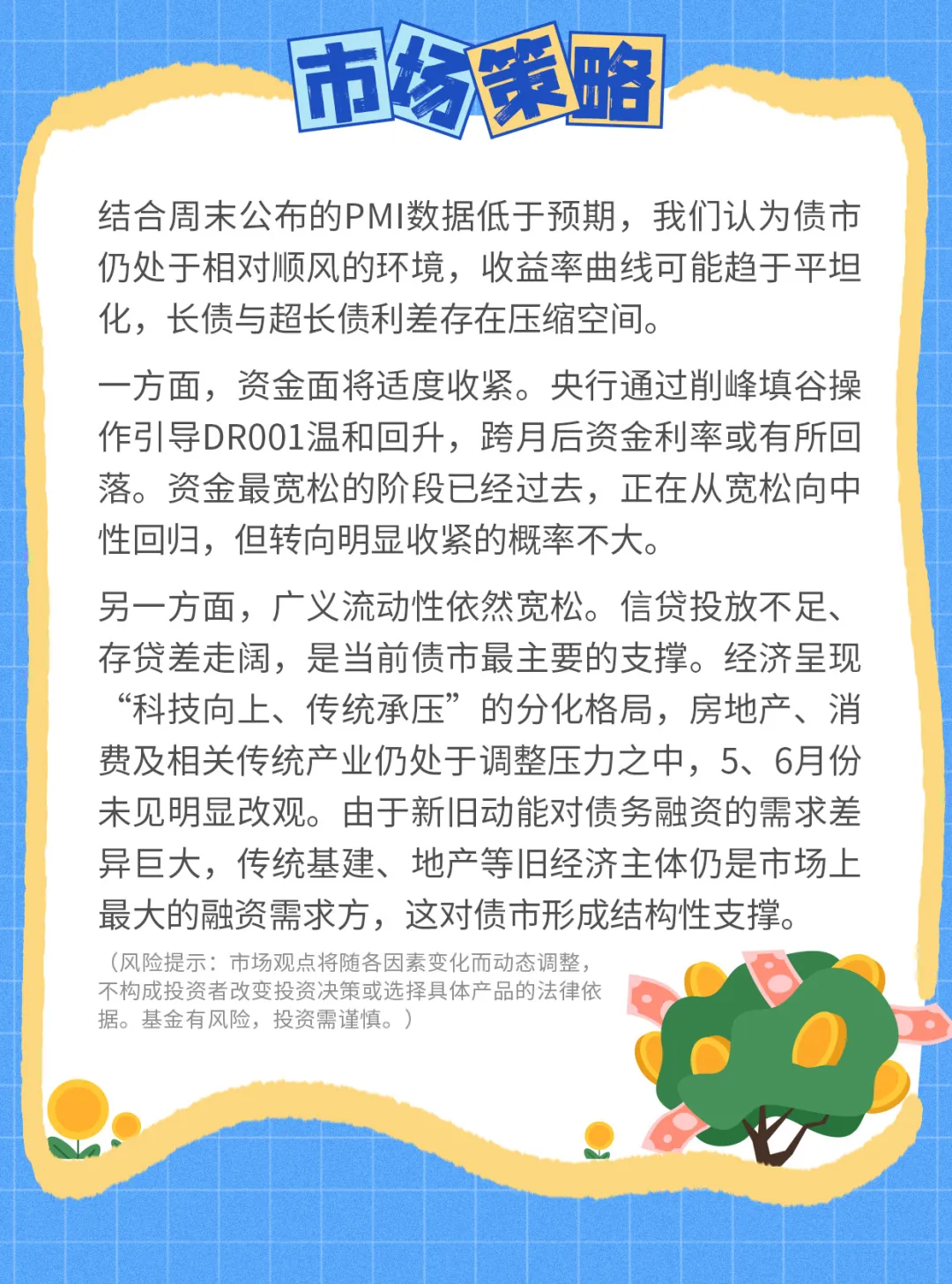 市场策略

结合周末公布的PMI数据低于预期，我们认为债市仍处于相对顺风的环境，收益率曲线可能趋于平坦化，长债与超长债利差存在压缩空间。

一方面，资金面将适度收紧。央行通过削峰填谷操作引导DR001温和回升，跨月后资金利率或有所回落。资金最宽松的阶段已经过去，正在从宽松向中性回归，但转向明显收紧的概率不大。

另一方面，广义流动性依然宽松。信贷投放不足、存贷差走阔，是当前债市最主要的支撑。经济呈现“科技向上、传统承压”的分化格局，房地产、消费及相关传统产业仍处于调整压力之中，5、6月份未见明显改观。由于新旧动能对债务融资的需求差异巨大，传统基建、地产等旧经济主体仍是市场上最大的融资需求方，这对债市形成结构性支撑。

（风险提示：市场观点将随各因素变化而动态调整，不构成投资者改变投资决策或选择具体产品的法律依据。基金有风险，投资需谨慎。）